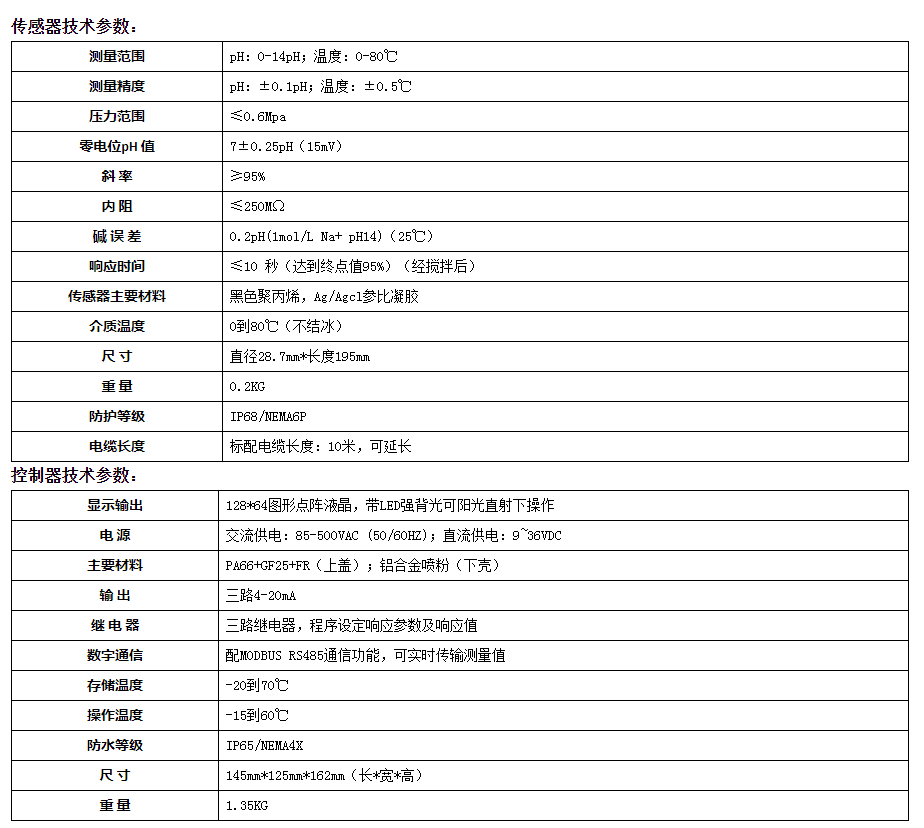 传感器技术参数：

| 测量范围 | pH：0-14pH；温度：0-80℃ |
|---|---|
| 测量精度 | pH：±0.1pH；温度：±0.5℃ |
| 压力范围 | ≤0.6Mpa |
| 零电位pH值 | 7±0.25pH（15mV） |
| 斜率 | ≥95% |
| 内阻 | ≤250MΩ |
| 碱误差 | 0.2pH(1mol/L Na+ pH14)（25℃） |
| 响应时间 | ≤10 秒（达到终点值95%）（经搅拌后） |
| 传感器主要材料 | 黑色聚丙烯，Ag/Agcl参比凝胶 |
| 介质温度 | 0到80℃（不结冰） |
| 尺寸 | 直径28.7mm*长度195mm |
| 重量 | 0.2KG |
| 防护等级 | IP68/NEMA6P |
| 电缆长度 | 标配电缆长度：10米，可延长 |

控制器技术参数：

| 显示输出 | 128*64图形点阵液晶，带LED强背光可阳光直射下操作 |
|---|---|
| 电源 | 交流供电：85-500VAC（50/60HZ）；直流供电：9~36VDC |
| 主要材料 | PA66+GF25+FR（上盖）；铝合金喷粉（下壳） |
| 输出 | 三路4-20mA |
| 继电器 | 三路继电器，程序设定响应参数及响应值 |
| 数字通信 | 配MODBUS RS485通信功能，可实时传输测量值 |
| 存储温度 | -20到70℃ |
| 操作温度 | -15到60℃ |
| 防水等级 | IP65/NEMA4X |
| 尺寸 | 145mm*125mm*162mm（长*宽*高） |
| 重量 | 1.35KG |